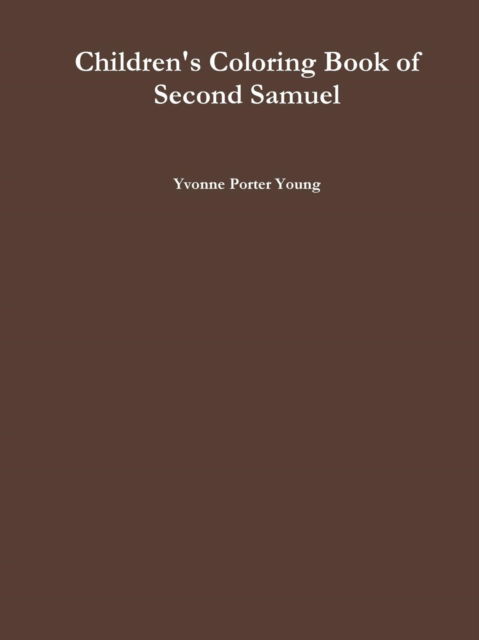 Children's Coloring Book of Second Samuel

Yvonne Porter Young